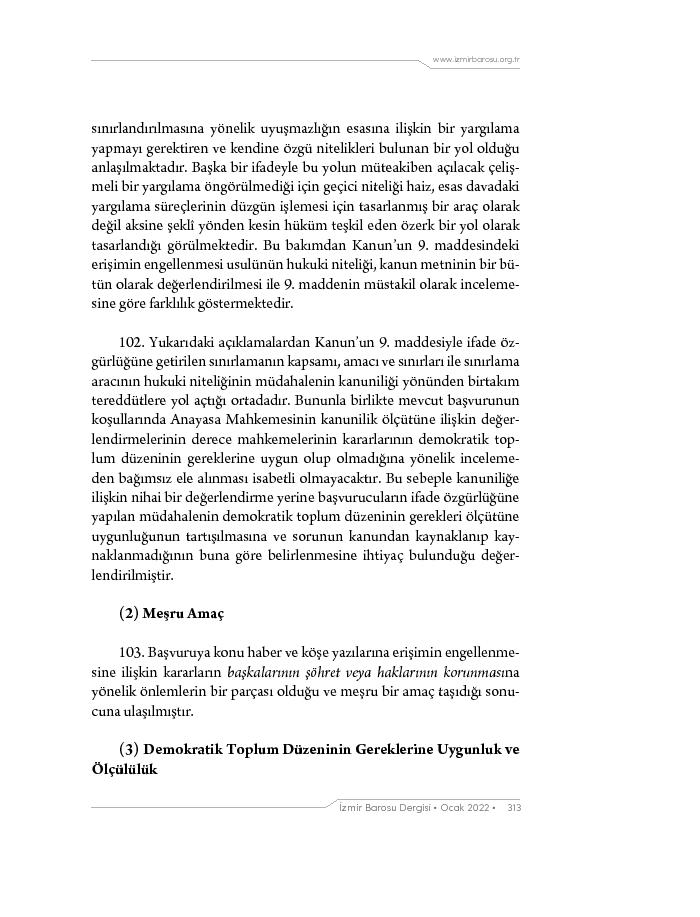 www.izmirbarosu.org.tr

sınırlandırılmasına yönelik uyuşmazlığın esasına ilişkin bir yargılama yapmayı gerektiren ve kendine özgü nitelikleri bulunan bir yol olduğu anlaşılmaktadır. Başka bir ifadeyle bu yolun müteakiben açılacak çelişmeli bir yargılama öngörülmediği için geçici niteliği haiz, esas davadaki yargılama süreçlerinin düzgün işlemesi için tasarlanmış bir araç olarak değil aksine şeklî yönden kesin hüküm teşkil eden özerk bir yol olarak tasarlandığı görülmektedir. Bu bakımdan Kanun'un 9. maddesindeki erişimin engellenmesi usulünün hukuki niteliği, kanun metninin bir bütün olarak değerlendirilmesi ile 9. maddenin müstakil olarak incelemesine göre farklılık göstermektedir.

102. Yukarıdaki açıklamalardan Kanun'un 9. maddesiyle ifade özgürlüğüne getirilen sınırlamanın kapsamı, amacı ve sınırları ile sınırlama aracının hukuki niteliğinin müdahalenin kanuniliği yönünden birtakım tereddütlere yol açtığı ortadadır. Bununla birlikte mevcut başvurunun koşullarında Anayasa Mahkemesinin kanunilik ölçütüne ilişkin değerlendirmelerinin derece mahkemelerinin kararlarının demokratik toplum düzeninin gereklerine uygun olup olmadığına yönelik incelemeden bağımsız ele alınması isabetli olmayacaktır. Bu sebeple kanuniliğe ilişkin nihai bir değerlendirme yerine başvurucuların ifade özgürlüğüne yapılan müdahalenin demokratik toplum düzeninin gerekleri ölçütüne uygunluğunun tartışılmasına ve sorunun kanundan kaynaklanıp kaynaklanmadığının buna göre belirlenmesine ihtiyaç bulunduğu değerlendirilmiştir.

(2) Meşru Amaç

103. Başvuruya konu haber ve köşe yazılarına erişimin engellenmesine ilişkin kararların başkalarının şöhret veya haklarının korunmasına yönelik önlemlerin bir parçası olduğu ve meşru bir amaç taşıdığı sonucuna ulaşılmıştır.

(3) Demokratik Toplum Düzeninin Gereklerine Uygunluk ve Ölçülülük

İzmir Barosu Dergisi • Ocak 2022 • 313